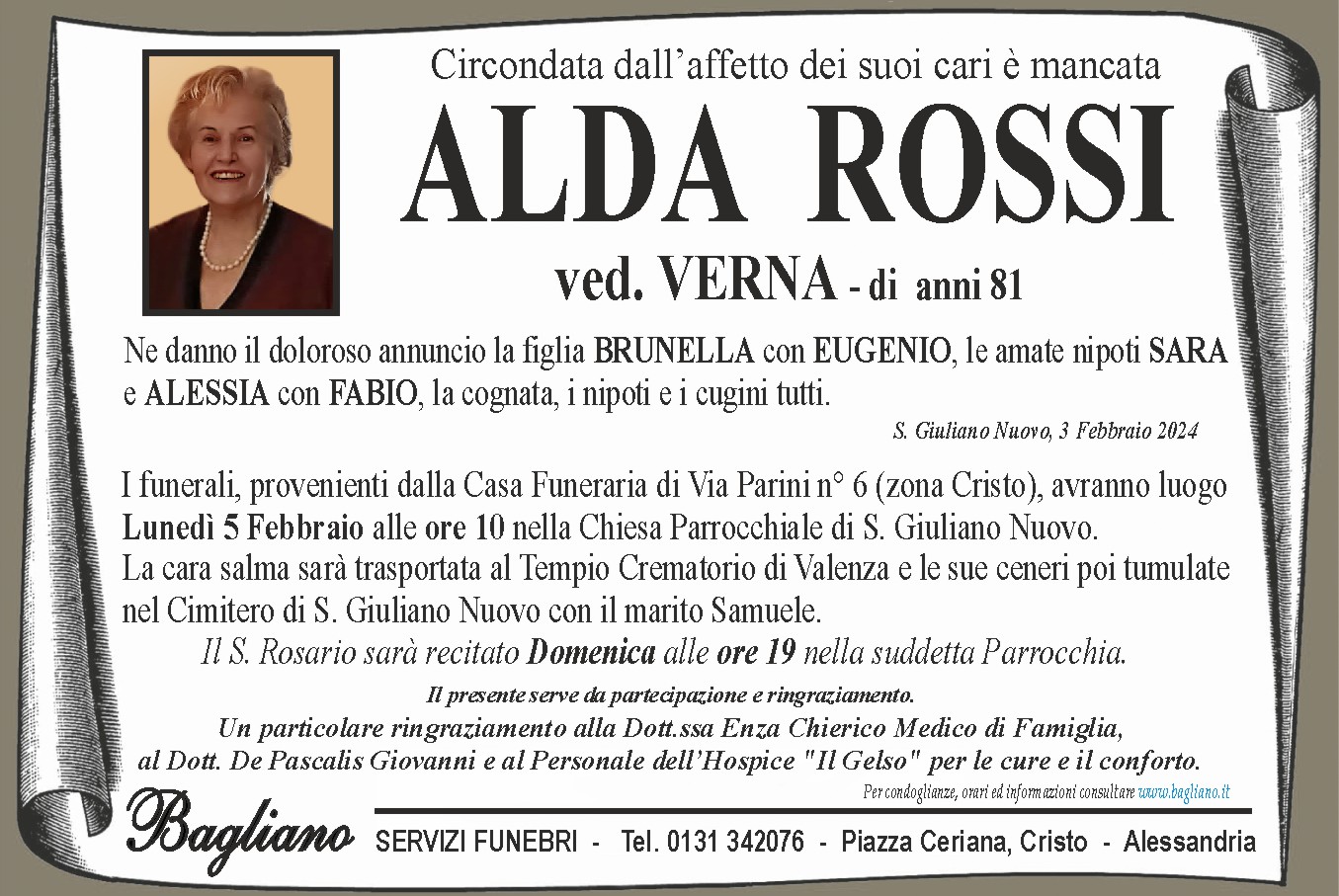 Circondata dall'affetto dei suoi cari è mancata

ALDA ROSSI

ved. VERNA - di anni 81

Ne danno il doloroso annuncio la figlia BRUNELLA con EUGENIO, le amate nipoti SARA e ALESSIA con FABIO, la cognata, i nipoti e i cugini tutti.

S. Giuliano Nuovo, 3 Febbraio 2024

I funerali, provenienti dalla Casa Funeraria di Via Parini n° 6 (zona Cristo), avranno luogo Lunedì 5 Febbraio alle ore 10 nella Chiesa Parrocchiale di S. Giuliano Nuovo.
La cara salma sarà trasportata al Tempio Crematorio di Valenza e le sue ceneri poi tumulate nel Cimitero di S. Giuliano Nuovo con il marito Samuele.
Il S. Rosario sarà recitato Domenica alle ore 19 nella suddetta Parrocchia.

Il presente serve da partecipazione e ringraziamento.
Un particolare ringraziamento alla Dott.ssa Enza Chierico Medico di Famiglia, al Dott. De Pascalis Giovanni e al Personale dell'Hospice "Il Gelso" per le cure e il conforto.

Per condoglianze, orari ed informazioni consultare www.bagliano.it

Bagliano SERVIZI FUNEBRI - Tel. 0131 342076 - Piazza Ceriana, Cristo - Alessandria